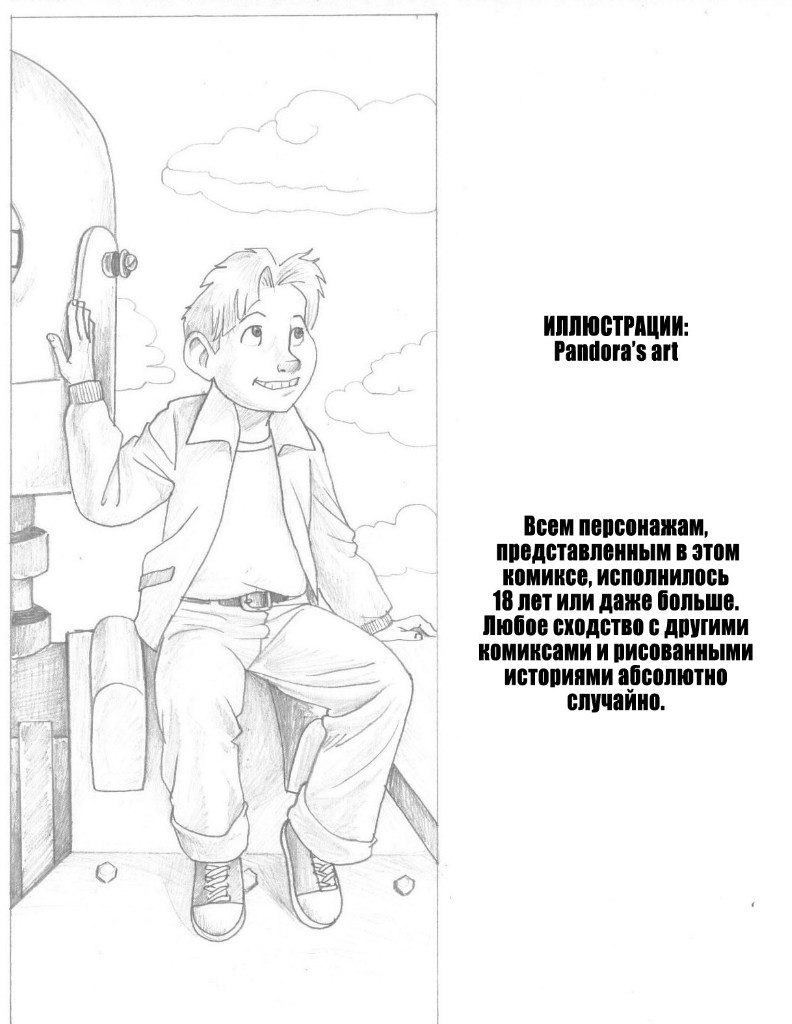 ИЛЛЮСТРАЦИИ:
Pandora's art

Всем персонажам, представленным в этом комиксе, исполнилось 18 лет или даже больше. Любое сходство с другими комиксами и рисованными историями абсолютно случайно.